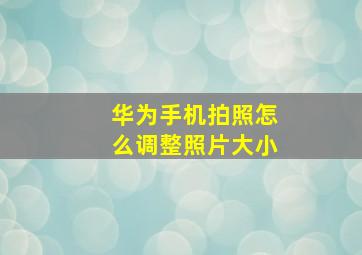 华为手机拍照怎么调整照片大小